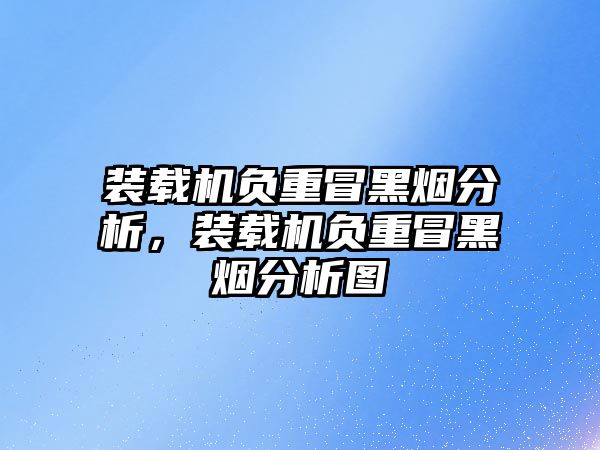 装载机负重冒黑烟分析，装载机负重冒黑烟分析图